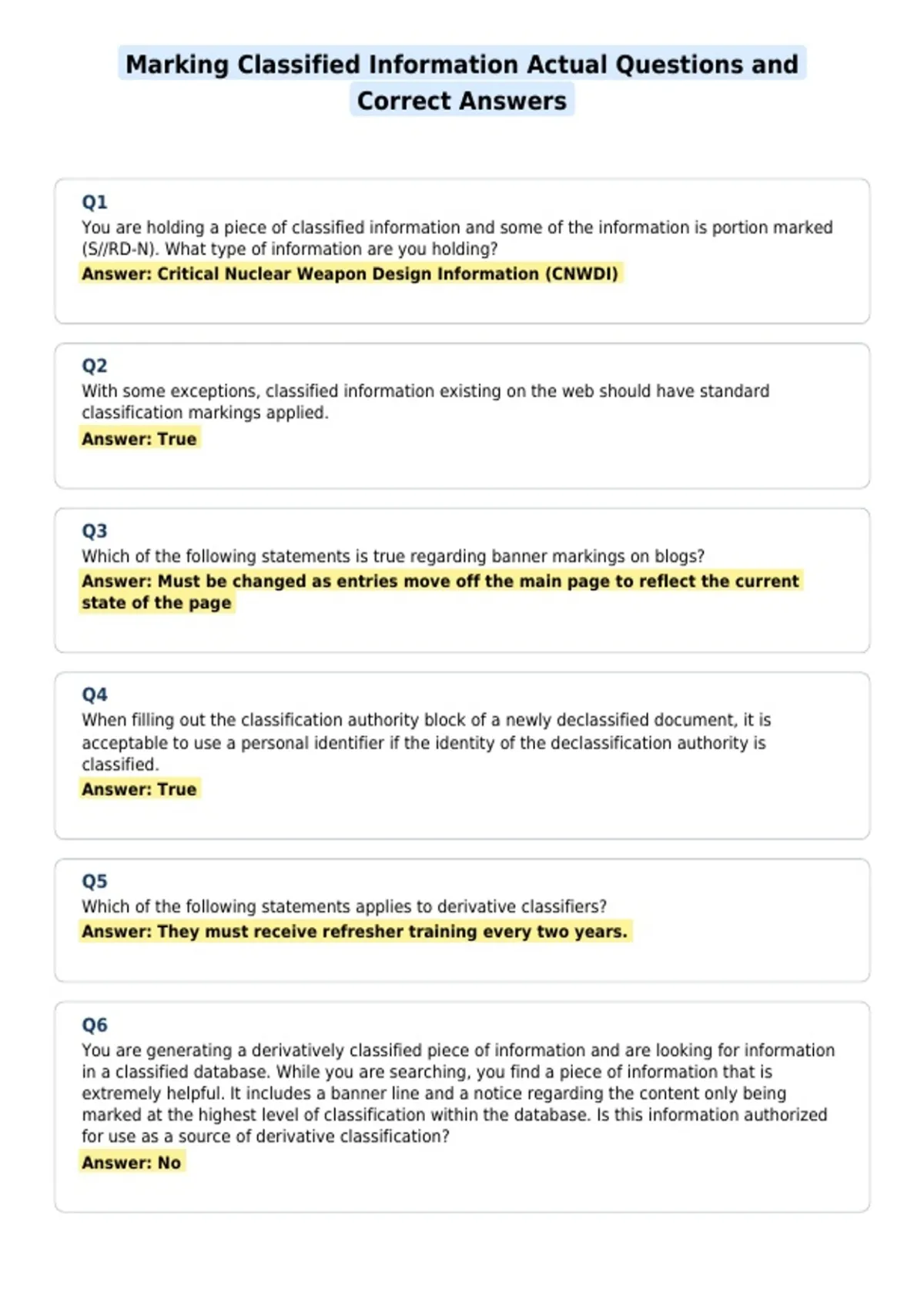 Marking Classified Information Actual Questions and Correct Answers

Q1
You are holding a piece of classified information and some of the information is portion marked (S//RD-N). What type of information are you holding?
Answer: Critical Nuclear Weapon Design Information (CNWDI)

Q2
With some exceptions, classified information existing on the web should have standard classification markings applied.
Answer: True

Q3
Which of the following statements is true regarding banner markings on blogs?
Answer: Must be changed as entries move off the main page to reflect the current state of the page

Q4
When filling out the classification authority block of a newly declassified document, it is acceptable to use a personal identifier if the identity of the declassification authority is classified.
Answer: True

Q5
Which of the following statements applies to derivative classifiers?
Answer: They must receive refresher training every two years.

Q6
You are generating a derivatively classified piece of information and are looking for information in a classified database. While you are searching, you find a piece of information that is extremely helpful. It includes a banner line and a notice regarding the content only being marked at the highest level of classification within the database. Is this information authorized for use as a source of derivative classification?
Answer: No